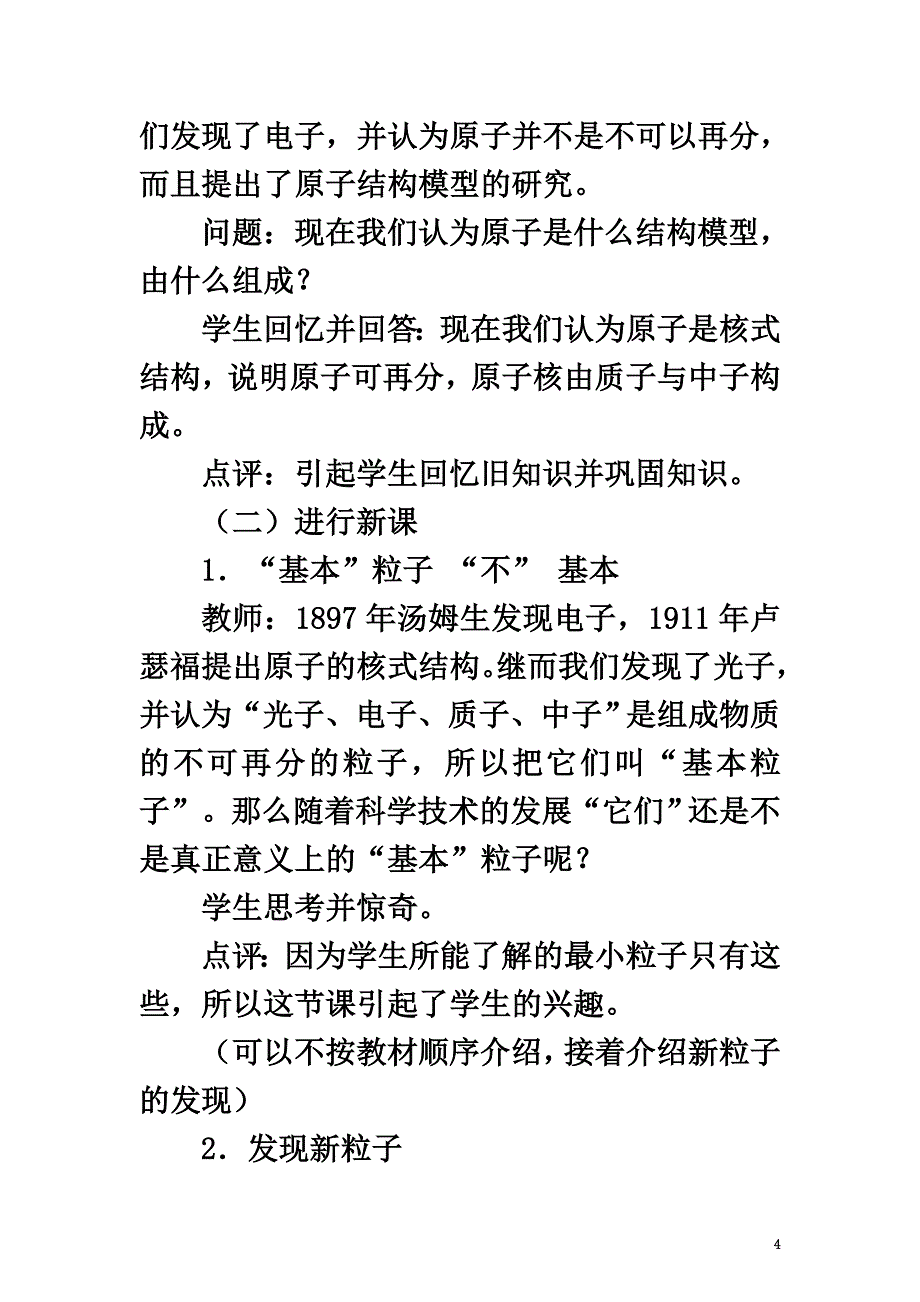 们发现了电子，并认为原子并不是不可以再分，而且提出了原子结构模型的研究。

问题：现在我们认为原子是什么结构模型，由什么组成？

学生回忆并回答：现在我们认为原子是核式结构，说明原子可再分，原子核由质子与中子构成。

点评：引起学生回忆旧知识并巩固知识。

（二）进行新课

1．“基本”粒子 “不” 基本

教师：1897年汤姆生发现电子，1911年卢瑟福提出原子的核式结构。继而我们发现了光子，并认为“光子、电子、质子、中子”是组成物质的不可再分的粒子，所以把它们叫“基本粒子”。那么随着科学技术的发展“它们”还是不是真正意义上的“基本”粒子呢？

学生思考并惊奇。

点评：因为学生所能了解的最小粒子只有这些，所以这节课引起了学生的兴趣。

（可以不按教材顺序介绍，接着介绍新粒子的发现）

2．发现新粒子

4